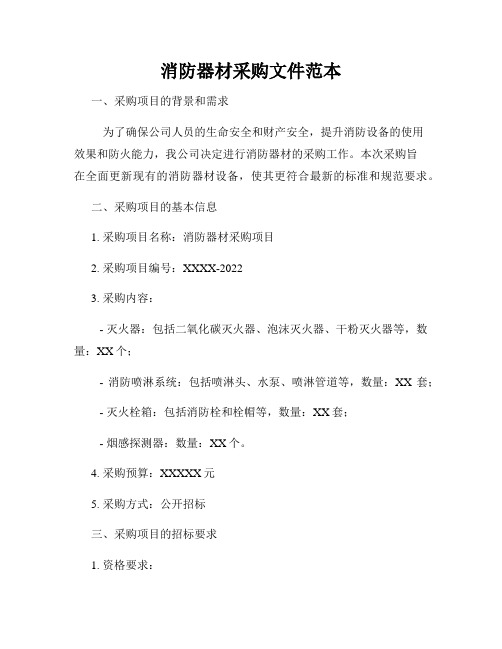 消防器材采购文件范本

一、采购项目的背景和需求

为了确保公司人员的生命安全和财产安全，提升消防设备的使用效果和防火能力，我公司决定进行消防器材的采购工作。本次采购旨在全面更新现有的消防器材设备，使其更符合最新的标准和规范要求。

二、采购项目的基本信息

1. 采购项目名称：消防器材采购项目

2. 采购项目编号：XXXX-2022

3. 采购内容：

- 灭火器：包括二氧化碳灭火器、泡沫灭火器、干粉灭火器等，数量：XX 个；

- 消防喷淋系统：包括喷淋头、水泵、喷淋管道等，数量：XX 套；

- 灭火栓箱：包括消防栓和栓帽等，数量：XX 套；

- 烟感探测器：数量：XX 个。

4. 采购预算：XXXXX 元

5. 采购方式：公开招标

三、采购项目的招标要求

1. 资格要求：